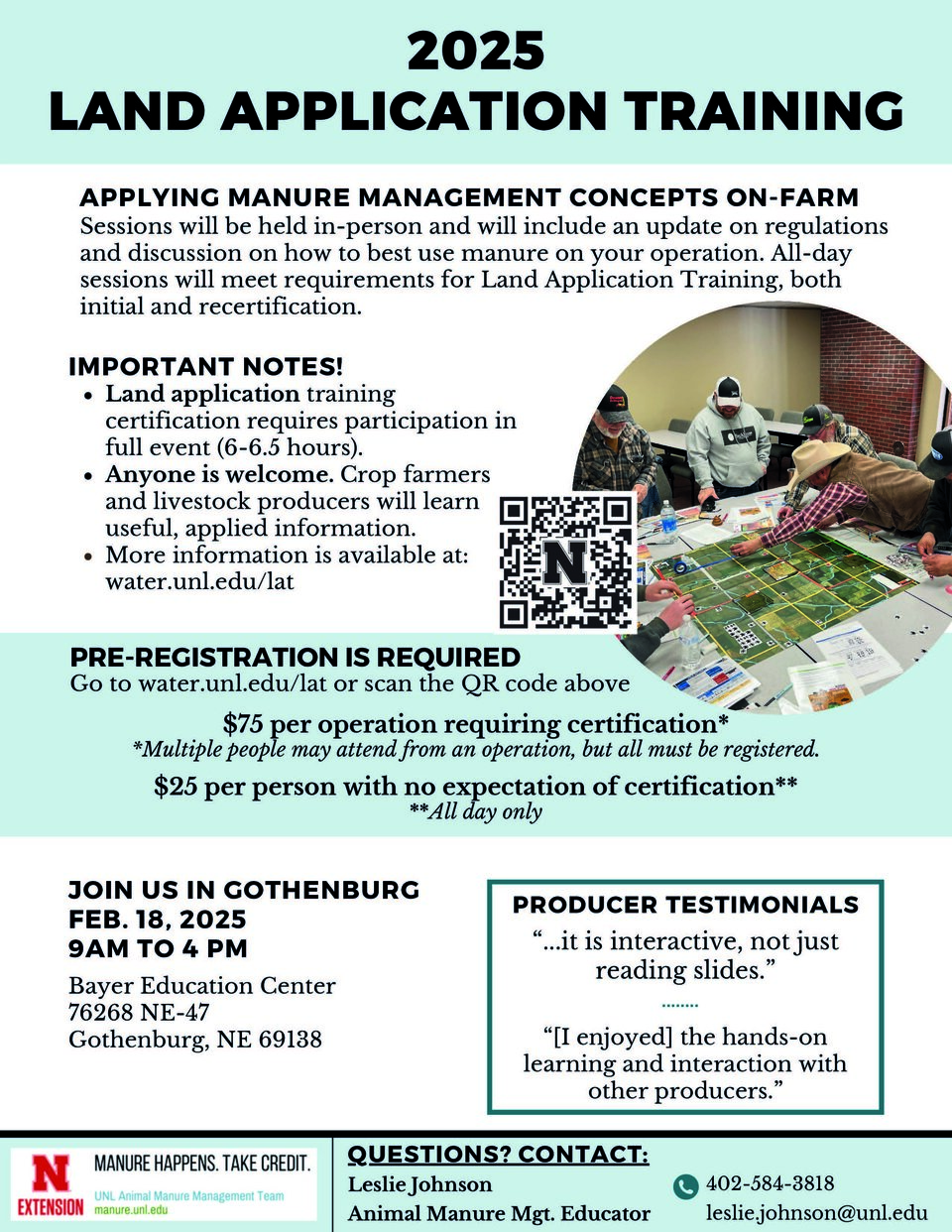 2025
LAND APPLICATION TRAINING

APPLYING MANURE MANAGEMENT CONCEPTS ON-FARM
Sessions will be held in-person and will include an update on regulations and discussion on how to best use manure on your operation. All-day sessions will meet requirements for Land Application Training, both initial and recertification.

IMPORTANT NOTES!
• Land application training certification requires participation in full event (6-6.5 hours).
• Anyone is welcome. Crop farmers and livestock producers will learn useful, applied information.
• More information is available at: water.unl.edu/lat

PRE-REGISTRATION IS REQUIRED
Go to water.unl.edu/lat or scan the QR code above

$75 per operation requiring certification*
*Multiple people may attend from an operation, but all must be registered.

$25 per person with no expectation of certification**
**All day only

JOIN US IN GOTHENBURG
FEB. 18, 2025
9AM TO 4 PM

Bayer Education Center
76268 NE-47
Gothenburg, NE 69138

PRODUCER TESTIMONIALS
"...it is interactive, not just reading slides."

"[I enjoyed] the hands-on learning and interaction with other producers."

N EXTENSION
MANURE HAPPENS. TAKE CREDIT.
UNL Animal Manure Management Team
manure.unl.edu

QUESTIONS? CONTACT:
Leslie Johnson
Animal Manure Mgt. Educator
402-584-3818
leslie.johnson@unl.edu